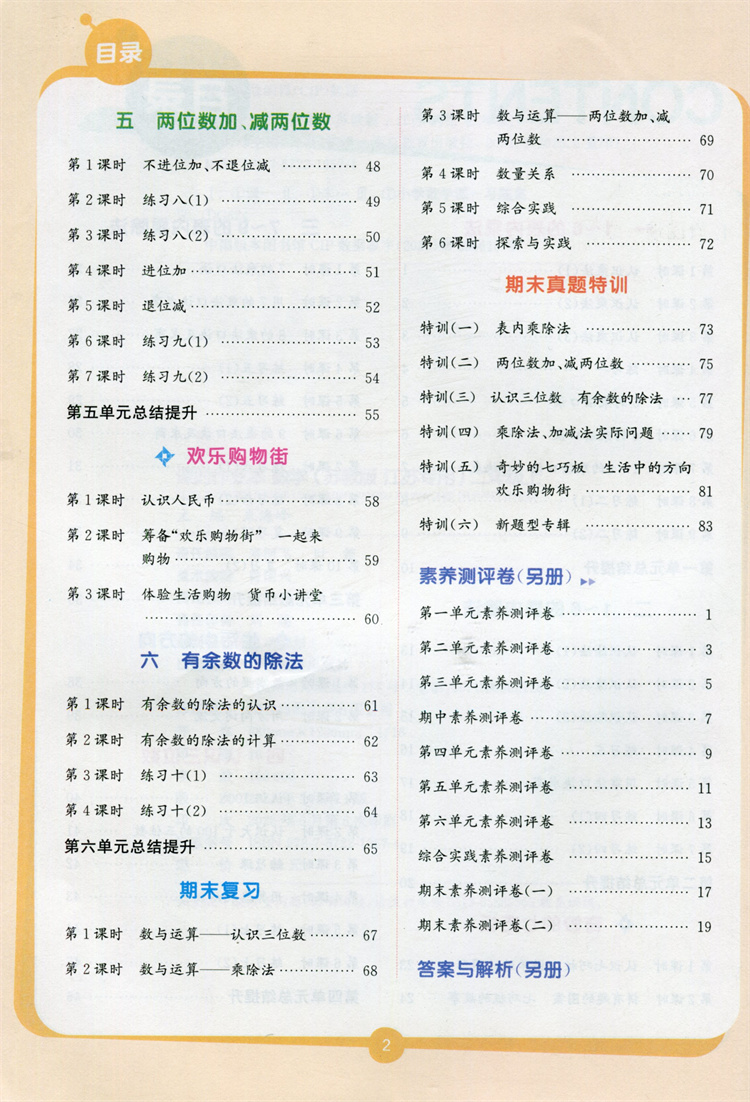 目录

五　两位数加、减两位数

第1课时　不进位加、不退位减 ………… 48
第2课时　练习八(1) ………… 49
第3课时　练习八(2) ………… 50
第4课时　进位加 ………… 51
第5课时　退位减 ………… 52
第6课时　练习九(1) ………… 53
第7课时　练习九(2) ………… 54
第五单元总结提升 ………… 55

欢乐购物街

第1课时　认识人民币 ………… 58
第2课时　筹备“欢乐购物街”　一起来购物 ………… 59
第3课时　体验生活购物　货币小讲堂 ………… 60

六　有余数的除法

第1课时　有余数的除法的认识 ………… 61
第2课时　有余数的除法的计算 ………… 62
第3课时　练习十(1) ………… 63
第4课时　练习十(2) ………… 64
第六单元总结提升 ………… 65

期末复习

第1课时　数与运算——认识三位数 ………… 67
第2课时　数与运算——乘除法 ………… 68
第3课时　数与运算——两位数加、减两位数 ………… 69
第4课时　数量关系 ………… 70
第5课时　综合实践 ………… 71
第6课时　探索与实践 ………… 72

期末真题特训

特训(一)　表内乘除法 ………… 73
特训(二)　两位数加、减两位数 ………… 75
特训(三)　认识三位数　有余数的除法 ………… 77
特训(四)　乘除法、加减法实际问题 ………… 79
特训(五)　奇妙的七巧板　生活中的方向　欢乐购物街 ………… 81
特训(六)　新题型专辑 ………… 83

素养测评卷(另册)

第一单元素养测评卷 ………… 1
第二单元素养测评卷 ………… 3
第三单元素养测评卷 ………… 5
期中素养测评卷 ………… 7
第四单元素养测评卷 ………… 9
第五单元素养测评卷 ………… 11
第六单元素养测评卷 ………… 13
综合实践素养测评卷 ………… 15
期末素养测评卷(一) ………… 17
期末素养测评卷(二) ………… 19

答案与解析(另册)

2